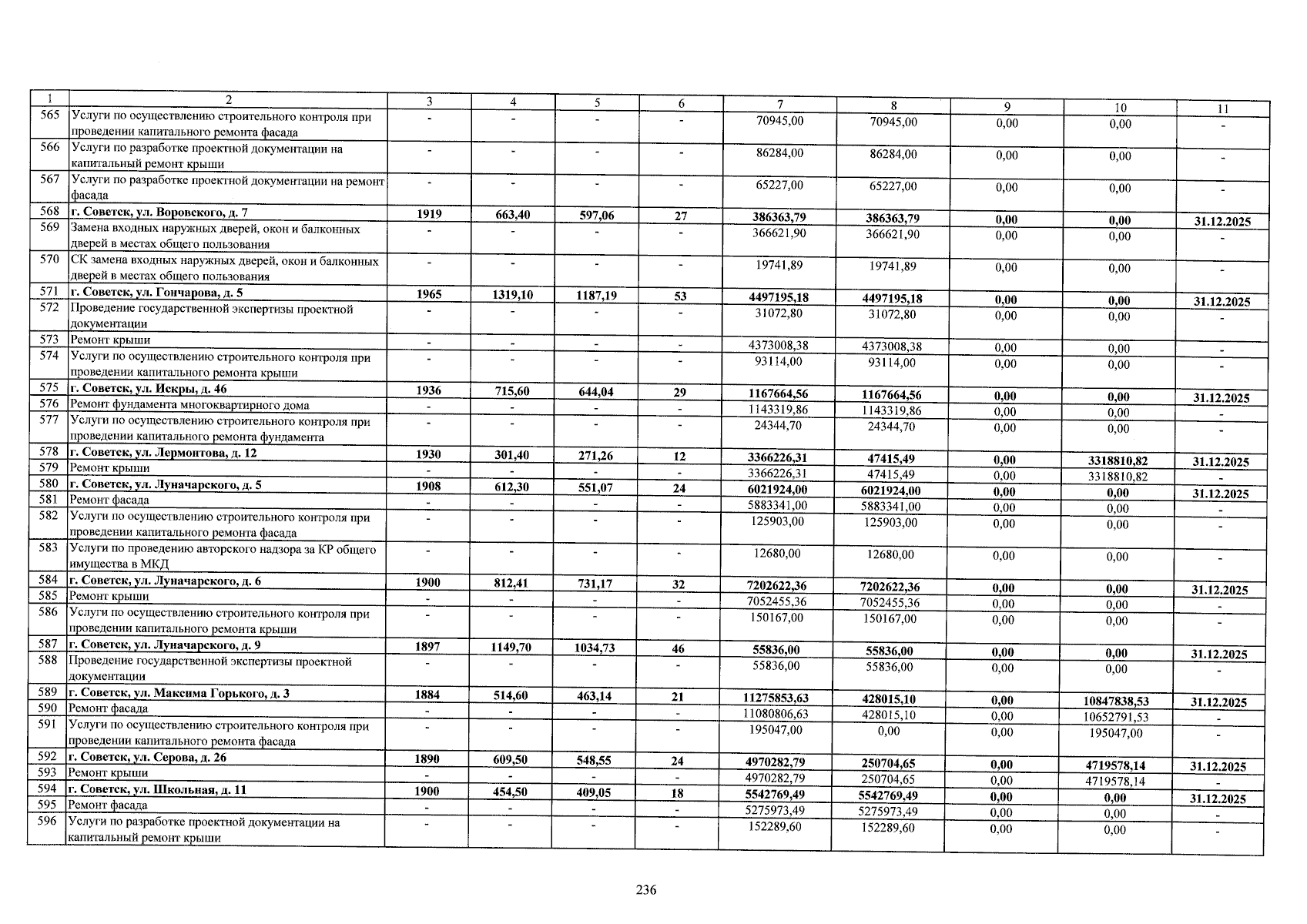 | 1 | 2 | 3 | 4 | 5 | 6 | 7 | 8 | 9 | 10 | 11 |
|---|---|---|---|---|---|---|---|---|---|---|
| 565 | Услуги по осуществлению строительного контроля при проведении капитального ремонта фасада | - | - | - | - | 70945,00 | 70945,00 | 0,00 | 0,00 | - |
| 566 | Услуги по разработке проектной документации на капитальный ремонт крыши | - | - | - | - | 86284,00 | 86284,00 | 0,00 | 0,00 | - |
| 567 | Услуги по разработке проектной документации на ремонт фасада | - | - | - | - | 65227,00 | 65227,00 | 0,00 | 0,00 | - |
| 568 | г. Советск, ул. Воровского, д. 7 | 1919 | 663,40 | 597,06 | 27 | 386363,79 | 386363,79 | 0,00 | 0,00 | 31.12.2025 |
| 569 | Замена входных наружных дверей, окон и балконных дверей в местах общего пользования | - | - | - | - | 366621,90 | 366621,90 | 0,00 | 0,00 | - |
| 570 | СК замена входных наружных дверей, окон и балконных дверей в местах общего пользования | - | - | - | - | 19741,89 | 19741,89 | 0,00 | 0,00 | - |
| 571 | г. Советск, ул. Гончарова, д. 5 | 1965 | 1319,10 | 1187,19 | 53 | 4497195,18 | 4497195,18 | 0,00 | 0,00 | 31.12.2025 |
| 572 | Проведение государственной экспертизы проектной документации | - | - | - | - | 31072,80 | 31072,80 | 0,00 | 0,00 | - |
| 573 | Ремонт крыши | - | - | - | - | 4373008,38 | 4373008,38 | 0,00 | 0,00 | - |
| 574 | Услуги по осуществлению строительного контроля при проведении капитального ремонта крыши | - | - | - | - | 93114,00 | 93114,00 | 0,00 | 0,00 | - |
| 575 | г. Советск, ул. Искры, д. 46 | 1936 | 715,60 | 644,04 | 29 | 1167664,56 | 1167664,56 | 0,00 | 0,00 | 31.12.2025 |
| 576 | Ремонт фундамента многоквартирного дома | - | - | - | - | 1143319,86 | 1143319,86 | 0,00 | 0,00 | - |
| 577 | Услуги по осуществлению строительного контроля при проведении капитального ремонта фундамента | - | - | - | - | 24344,70 | 24344,70 | 0,00 | 0,00 | - |
| 578 | г. Советск, ул. Лермонтова, д. 12 | 1930 | 301,40 | 271,26 | 12 | 3366226,31 | 47415,49 | 0,00 | 3318810,82 | 31.12.2025 |
| 579 | Ремонт крыши | - | - | - | - | 3366226,31 | 47415,49 | 0,00 | 3318810,82 | - |
| 580 | г. Советск, ул. Луначарского, д. 5 | 1908 | 612,30 | 551,07 | 24 | 6021924,00 | 6021924,00 | 0,00 | 0,00 | 31.12.2025 |
| 581 | Ремонт фасада | - | - | - | - | 5883341,00 | 5883341,00 | 0,00 | 0,00 | - |
| 582 | Услуги по осуществлению строительного контроля при проведении капитального ремонта фасада | - | - | - | - | 125903,00 | 125903,00 | 0,00 | 0,00 | - |
| 583 | Услуги по проведению авторского надзора за КР общего имущества в МКД | - | - | - | - | 12680,00 | 12680,00 | 0,00 | 0,00 | - |
| 584 | г. Советск, ул. Луначарского, д. 6 | 1900 | 812,41 | 731,17 | 32 | 7202622,36 | 7202622,36 | 0,00 | 0,00 | 31.12.2025 |
| 585 | Ремонт крыши | - | - | - | - | 7052455,36 | 7052455,36 | 0,00 | 0,00 | - |
| 586 | Услуги по осуществлению строительного контроля при проведении капитального ремонта крыши | - | - | - | - | 150167,00 | 150167,00 | 0,00 | 0,00 | - |
| 587 | г. Советск, ул. Луначарского, д. 9 | 1897 | 1149,70 | 1034,73 | 46 | 55836,00 | 55836,00 | 0,00 | 0,00 | 31.12.2025 |
| 588 | Проведение государственной экспертизы проектной документации | - | - | - | - | 55836,00 | 55836,00 | 0,00 | 0,00 | - |
| 589 | г. Советск, ул. Максима Горького, д. 3 | 1884 | 514,60 | 463,14 | 21 | 11275853,63 | 428015,10 | 0,00 | 10847838,53 | 31.12.2025 |
| 590 | Ремонт фасада | - | - | - | - | 11080806,63 | 428015,10 | 0,00 | 10652791,53 | - |
| 591 | Услуги по осуществлению строительного контроля при проведении капитального ремонта фасада | - | - | - | - | 195047,00 | 0,00 | 0,00 | 195047,00 | - |
| 592 | г. Советск, ул. Серова, д. 26 | 1890 | 609,50 | 548,55 | 24 | 4970282,79 | 250704,65 | 0,00 | 4719578,14 | 31.12.2025 |
| 593 | Ремонт крыши | - | - | - | - | 4970282,79 | 250704,65 | 0,00 | 4719578,14 | - |
| 594 | г. Советск, ул. Школьная, д. 11 | 1900 | 454,50 | 409,05 | 18 | 5542769,49 | 5542769,49 | 0,00 | 0,00 | 31.12.2025 |
| 595 | Ремонт фасада | - | - | - | - | 5275973,49 | 5275973,49 | 0,00 | 0,00 | - |
| 596 | Услуги по разработке проектной документации на капитальный ремонт крыши | - | - | - | - | 152289,60 | 152289,60 | 0,00 | 0,00 | - |

236